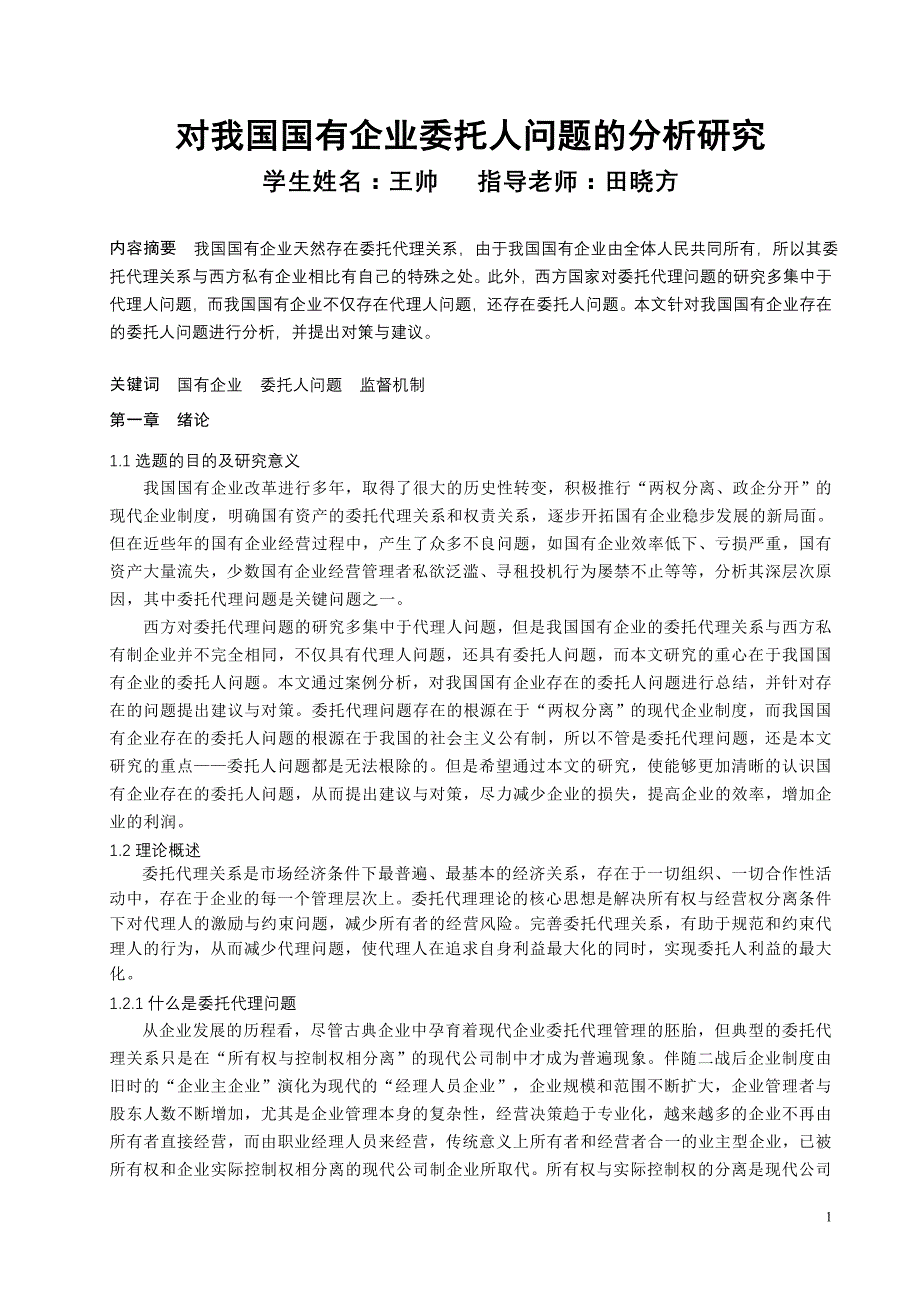 对我国国有企业委托人问题的分析研究
学生姓名：王帅　　指导老师：田晓方

内容摘要　我国国有企业天然存在委托代理关系，由于我国国有企业由全体人民共同所有，所以其委托代理关系与西方私有企业相比有自己的特殊之处。此外，西方国家对委托代理问题的研究多集中于代理人问题，而我国国有企业不仅存在代理人问题，还存在委托人问题。本文针对我国国有企业存在的委托人问题进行分析，并提出对策与建议。

关键词　国有企业　委托人问题　监督机制

第一章　绪论

1.1 选题的目的及研究意义

我国国有企业改革进行多年，取得了很大的历史性转变，积极推行“两权分离、政企分开”的现代企业制度，明确国有资产的委托代理关系和权责关系，逐步开拓国有企业稳步发展的新局面。但在近些年的国有企业经营过程中，产生了众多不良问题，如国有企业效率低下、亏损严重，国有资产大量流失，少数国有企业经营管理者私欲泛滥、寻租投机行为屡禁不止等等，分析其深层次原因，其中委托代理问题是关键问题之一。

西方对委托代理问题的研究多集中于代理人问题，但是我国国有企业的委托代理关系与西方私有制企业并不完全相同，不仅具有代理人问题，还具有委托人问题，而本文研究的重心在于我国国有企业的委托人问题。本文通过案例分析，对我国国有企业存在的委托人问题进行总结，并针对存在的问题提出建议与对策。委托代理问题存在的根源在于“两权分离”的现代企业制度，而我国国有企业存在的委托人问题的根源在于我国的社会主义公有制，所以不管是委托代理问题，还是本文研究的重点——委托人问题都是无法根除的。但是希望通过本文的研究，使能够更加清晰的认识国有企业存在的委托人问题，从而提出建议与对策，尽力减少企业的损失，提高企业的效率，增加企业的利润。

1.2 理论概述

委托代理关系是市场经济条件下最普遍、最基本的经济关系，存在于一切组织、一切合作性活动中，存在于企业的每一个管理层次上。委托代理理论的核心思想是解决所有权与经营权分离条件下对代理人的激励与约束问题，减少所有者的经营风险。完善委托代理关系，有助于规范和约束代理人的行为，从而减少代理问题，使代理人在追求自身利益最大化的同时，实现委托人利益的最大化。

1.2.1 什么是委托代理问题

从企业发展的历程看，尽管古典企业中孕育着现代企业委托代理管理的胚胎，但典型的委托代理关系只是在“所有权与控制权相分离”的现代公司制中才成为普遍现象。伴随二战后企业制度由旧时的“企业主企业”演化为现代的“经理人员企业”，企业规模和范围不断扩大，企业管理者与股东人数不断增加，尤其是企业管理本身的复杂性，经营决策趋于专业化，越来越多的企业不再由所有者直接经营，而由职业经理人员来经营，传统意义上所有者和经营者合一的业主型企业，已被所有权和企业实际控制权相分离的现代公司制企业所取代。所有权与实际控制权的分离是现代公司

1